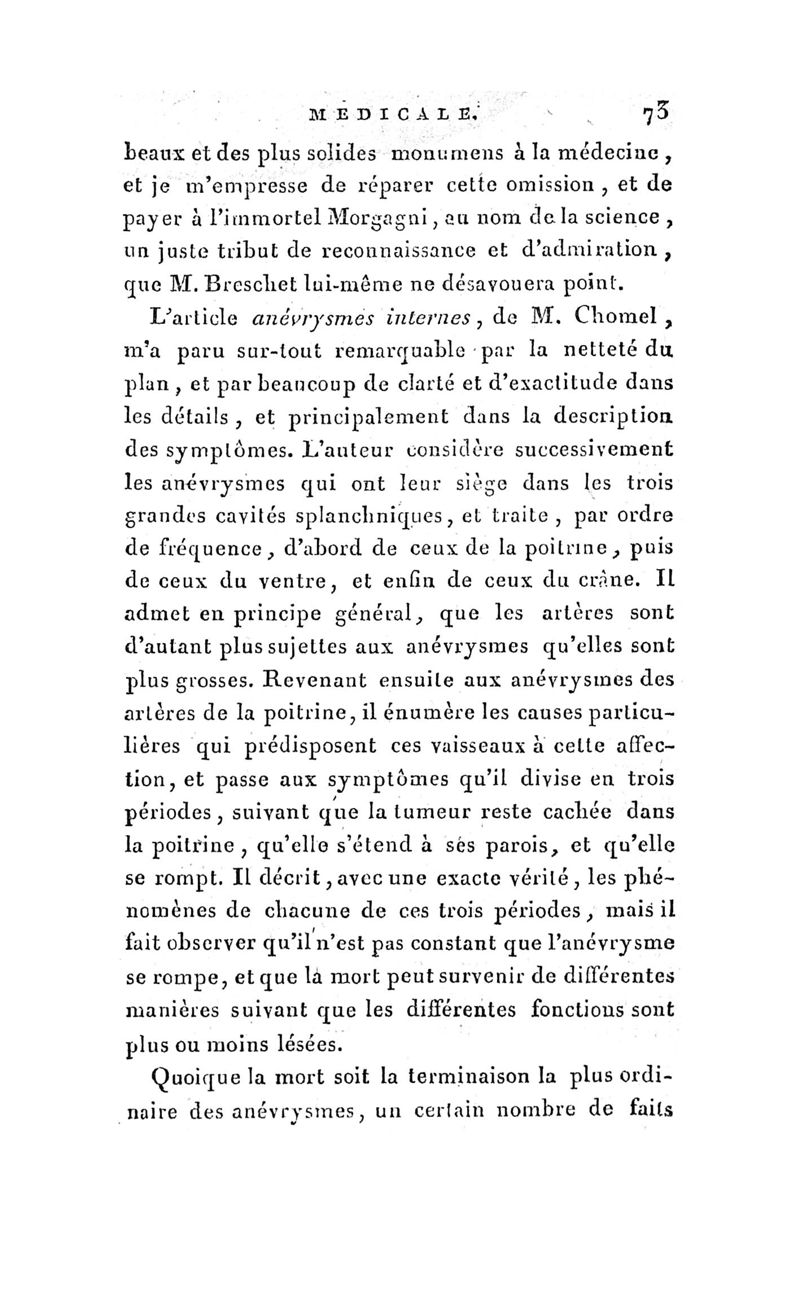 MÉDICALE. 73

beaux et des plus solides monumens à la médecine, et je m'empresse de réparer cette omission, et de payer à l'immortel Morgagni, au nom de la science, un juste tribut de reconnaissance et d'admiration, que M. Breschet lui-même ne désavouera point.

L'article anévrysmes internes, de M. Chomel, m'a paru sur-tout remarquable par la netteté du plan, et par beaucoup de clarté et d'exactitude dans les détails, et principalement dans la description des symptômes. L'auteur considère successivement les anévrysmes qui ont leur siège dans les trois grandes cavités splanchniques, et traite, par ordre de fréquence, d'abord de ceux de la poitrine, puis de ceux du ventre, et enfin de ceux du crâne. Il admet en principe général, que les artères sont d'autant plus sujettes aux anévrysmes qu'elles sont plus grosses. Revenant ensuite aux anévrysmes des artères de la poitrine, il énumère les causes particulières qui prédisposent ces vaisseaux à cette affection, et passe aux symptômes qu'il divise en trois périodes, suivant que la tumeur reste cachée dans la poitrine, qu'elle s'étend à ses parois, et qu'elle se rompt. Il décrit, avec une exacte vérité, les phénomènes de chacune de ces trois périodes, mais il fait observer qu'il n'est pas constant que l'anévrysme se rompe, et que la mort peut survenir de différentes manières suivant que les différentes fonctions sont plus ou moins lésées.

Quoique la mort soit la terminaison la plus ordinaire des anévrysmes, un certain nombre de faits